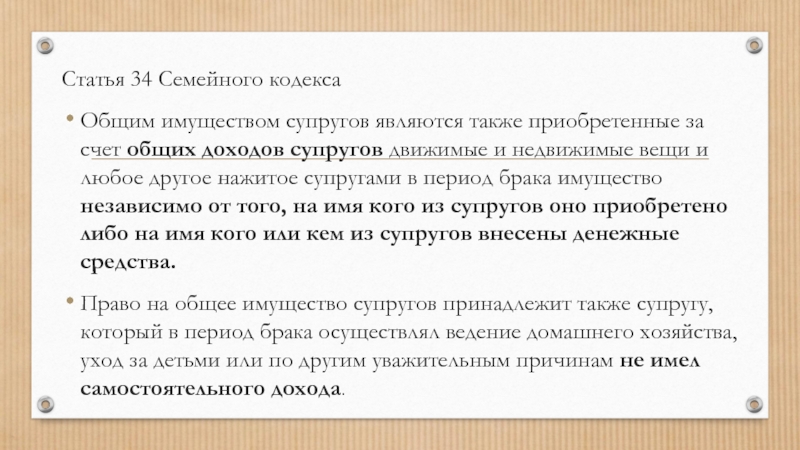 Статья 34 Семейного кодекса

• Общим имуществом супругов являются также приобретенные за счет общих доходов супругов движимые и недвижимые вещи и любое другое нажитое супругами в период брака имущество независимо от того, на имя кого из супругов оно приобретено либо на имя кого или кем из супругов внесены денежные средства.

• Право на общее имущество супругов принадлежит также супругу, который в период брака осуществлял ведение домашнего хозяйства, уход за детьми или по другим уважительным причинам не имел самостоятельного дохода.